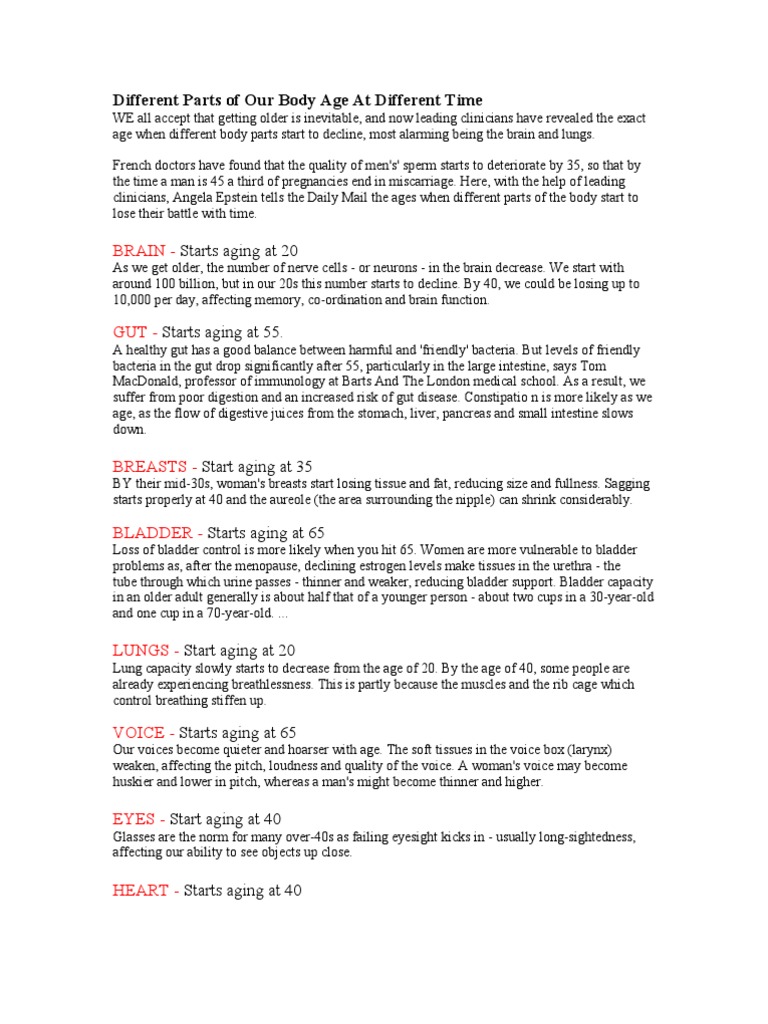 Different Parts of Our Body Age At Different Time
WE all accept that getting older is inevitable, and now leading clinicians have revealed the exact age when different body parts start to decline, most alarming being the brain and lungs.

French doctors have found that the quality of men's' sperm starts to deteriorate by 35, so that by the time a man is 45 a third of pregnancies end in miscarriage. Here, with the help of leading clinicians, Angela Epstein tells the Daily Mail the ages when different parts of the body start to lose their battle with time.

BRAIN - Starts aging at 20
As we get older, the number of nerve cells - or neurons - in the brain decrease. We start with around 100 billion, but in our 20s this number starts to decline. By 40, we could be losing up to 10,000 per day, affecting memory, co-ordination and brain function.

GUT - Starts aging at 55.
A healthy gut has a good balance between harmful and 'friendly' bacteria. But levels of friendly bacteria in the gut drop significantly after 55, particularly in the large intestine, says Tom MacDonald, professor of immunology at Barts And The London medical school. As a result, we suffer from poor digestion and an increased risk of gut disease. Constipatio n is more likely as we age, as the flow of digestive juices from the stomach, liver, pancreas and small intestine slows down.

BREASTS - Start aging at 35
BY their mid-30s, woman's breasts start losing tissue and fat, reducing size and fullness. Sagging starts properly at 40 and the aureole (the area surrounding the nipple) can shrink considerably.

BLADDER - Starts aging at 65
Loss of bladder control is more likely when you hit 65. Women are more vulnerable to bladder problems as, after the menopause, declining estrogen levels make tissues in the urethra - the tube through which urine passes - thinner and weaker, reducing bladder support. Bladder capacity in an older adult generally is about half that of a younger person - about two cups in a 30-year-old and one cup in a 70-year-old. ...

LUNGS - Start aging at 20
Lung capacity slowly starts to decrease from the age of 20. By the age of 40, some people are already experiencing breathlessness. This is partly because the muscles and the rib cage which control breathing stiffen up.

VOICE - Starts aging at 65
Our voices become quieter and hoarser with age. The soft tissues in the voice box (larynx) weaken, affecting the pitch, loudness and quality of the voice. A woman's voice may become huskier and lower in pitch, whereas a man's might become thinner and higher.

EYES - Start aging at 40
Glasses are the norm for many over-40s as failing eyesight kicks in - usually long-sightedness, affecting our ability to see objects up close.

HEART - Starts aging at 40